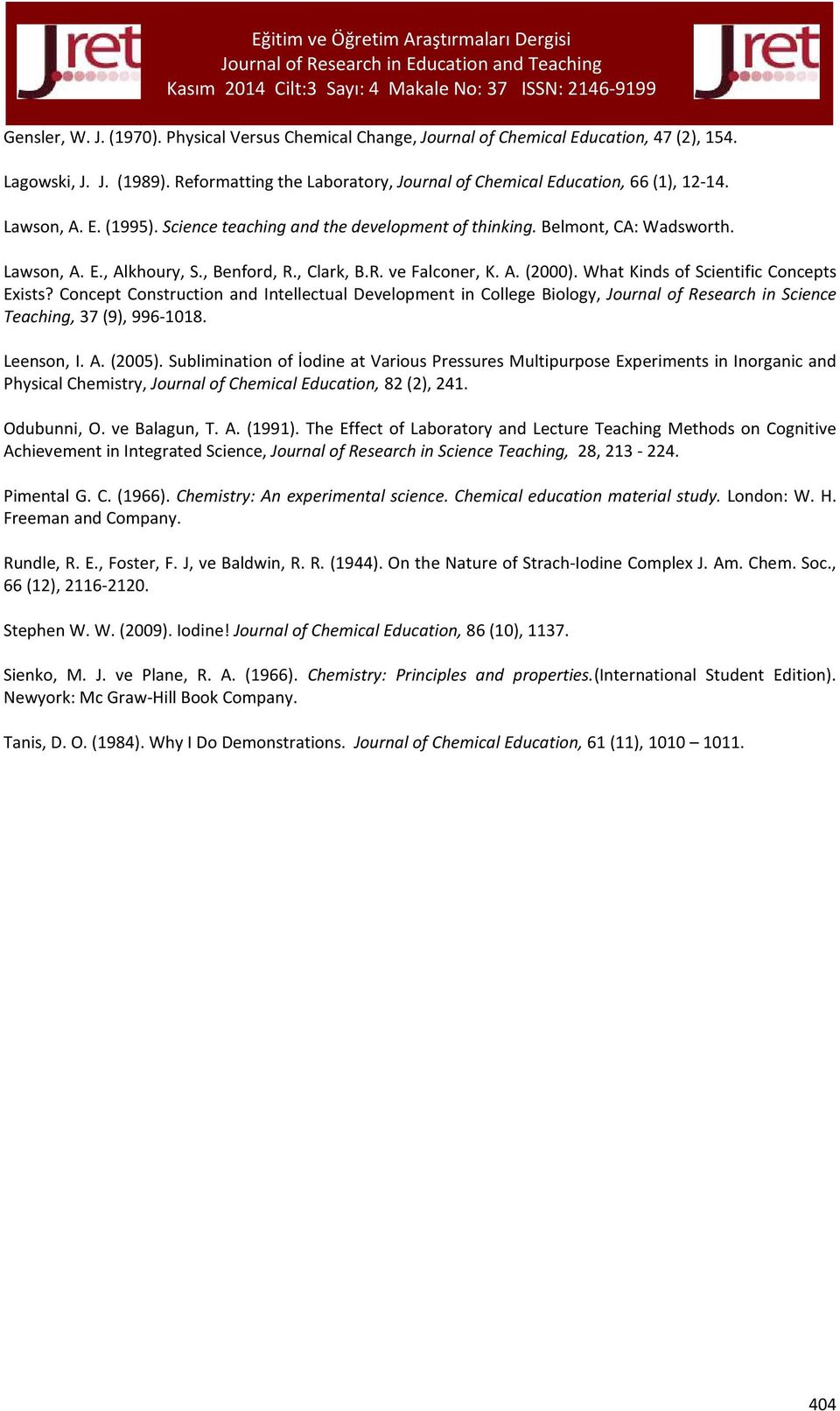 Jret

Eğitim ve Öğretim Araştırmaları Dergisi
Journal of Research in Education and Teaching
Kasım 2014 Cilt:3 Sayı: 4 Makale No: 37 ISSN: 2146-9199

Jret

Gensler, W. J. (1970). Physical Versus Chemical Change, Journal of Chemical Education, 47 (2), 154.

Lagowski, J. J. (1989). Reformatting the Laboratory, Journal of Chemical Education, 66 (1), 12-14.

Lawson, A. E. (1995). Science teaching and the development of thinking. Belmont, CA: Wadsworth.

Lawson, A. E., Alkhoury, S., Benford, R., Clark, B.R. ve Falconer, K. A. (2000). What Kinds of Scientific Concepts Exists? Concept Construction and Intellectual Development in College Biology, Journal of Research in Science Teaching, 37 (9), 996-1018.

Leenson, I. A. (2005). Sublimination of İodine at Various Pressures Multipurpose Experiments in Inorganic and Physical Chemistry, Journal of Chemical Education, 82 (2), 241.

Odubunni, O. ve Balagun, T. A. (1991). The Effect of Laboratory and Lecture Teaching Methods on Cognitive Achievement in Integrated Science, Journal of Research in Science Teaching, 28, 213 - 224.

Pimental G. C. (1966). Chemistry: An experimental science. Chemical education material study. London: W. H. Freeman and Company.

Rundle, R. E., Foster, F. J, ve Baldwin, R. R. (1944). On the Nature of Strach-Iodine Complex J. Am. Chem. Soc., 66 (12), 2116-2120.

Stephen W. W. (2009). Iodine! Journal of Chemical Education, 86 (10), 1137.

Sienko, M. J. ve Plane, R. A. (1966). Chemistry: Principles and properties.(International Student Edition). Newyork: Mc Graw-Hill Book Company.

Tanis, D. O. (1984). Why I Do Demonstrations. Journal of Chemical Education, 61 (11), 1010 – 1011.

404